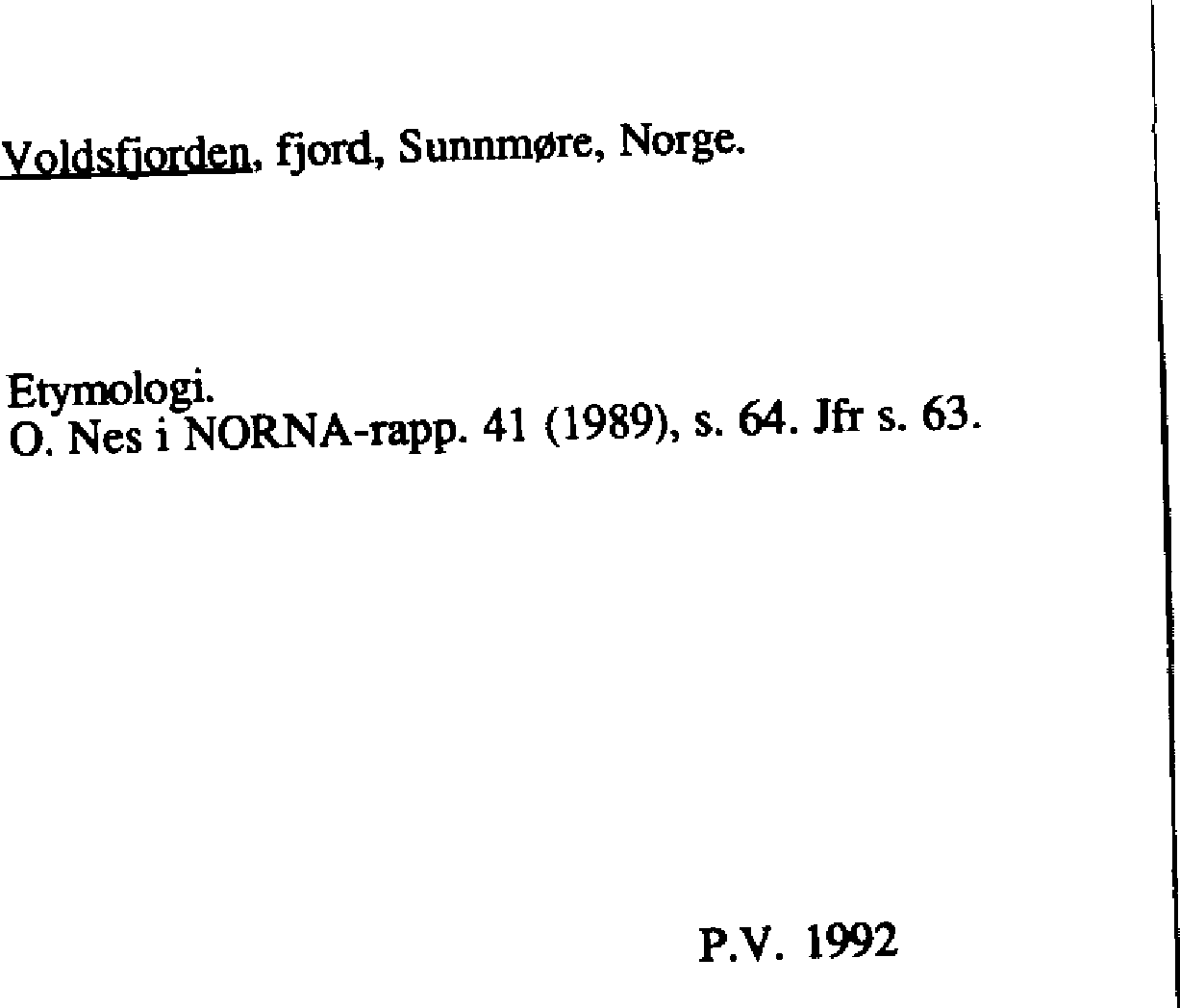 Voldsfjorden, fjord, Sunnmøre, Norge.

Etymologi.
O. Nes i NORNA-rapp. 41 (1989), s. 64. Jfr s. 63.

P.V. 1992